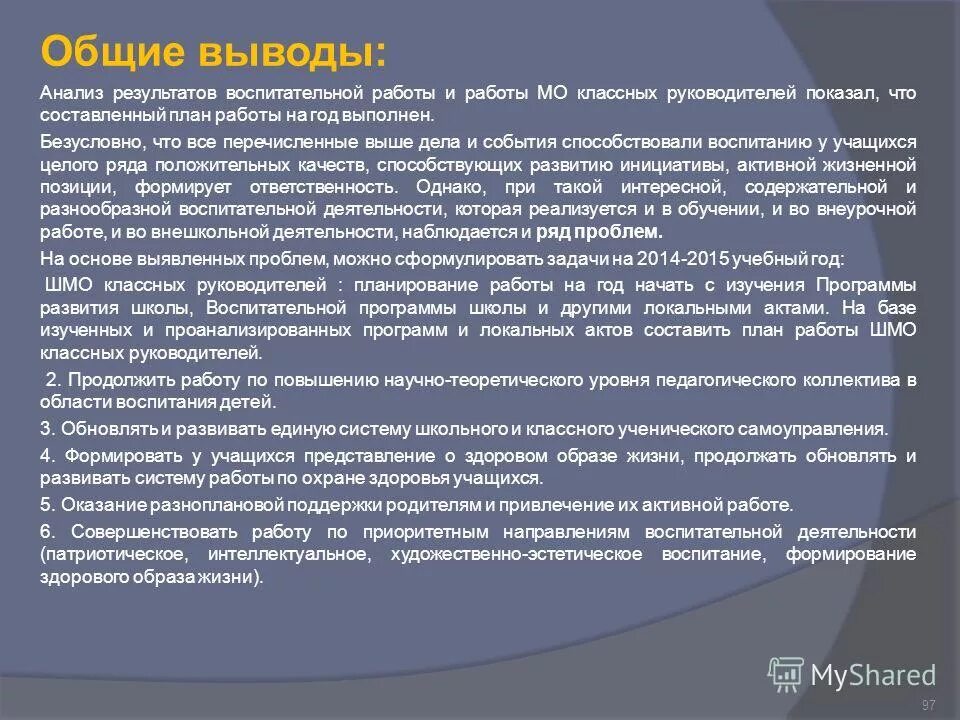 Общие выводы:

Анализ результатов воспитательной работы и работы МО классных руководителей показал, что составленный план работы на год выполнен.

Безусловно, что все перечисленные выше дела и события способствовали воспитанию у учащихся целого ряда положительных качеств, способствующих развитию инициативы, активной жизненной позиции, формирует ответственность. Однако, при такой интересной, содержательной и разнообразной воспитательной деятельности, которая реализуется и в обучении, и во внеурочной работе, и во внешкольной деятельности, наблюдается и ряд проблем.

На основе выявленных проблем, можно сформулировать задачи на 2014-2015 учебный год:

ШМО классных руководителей : планирование работы на год начать с изучения Программы развития школы, Воспитательной программы школы и другими локальными актами. На базе изученных и проанализированных программ и локальных актов составить план работы ШМО классных руководителей.

2. Продолжить работу по повышению научно-теоретического уровня педагогического коллектива в области воспитания детей.

3. Обновлять и развивать единую систему школьного и классного ученического самоуправления.

4. Формировать у учащихся представление о здоровом образе жизни, продолжать обновлять и развивать систему работы по охране здоровья учащихся.

5. Оказание разноплановой поддержки родителям и привлечение их активной работе.

6. Совершенствовать работу по приоритетным направлениям воспитательной деятельности (патриотическое, интеллектуальное, художественно-эстетическое воспитание, формирование здорового образа жизни).

MyShared

97